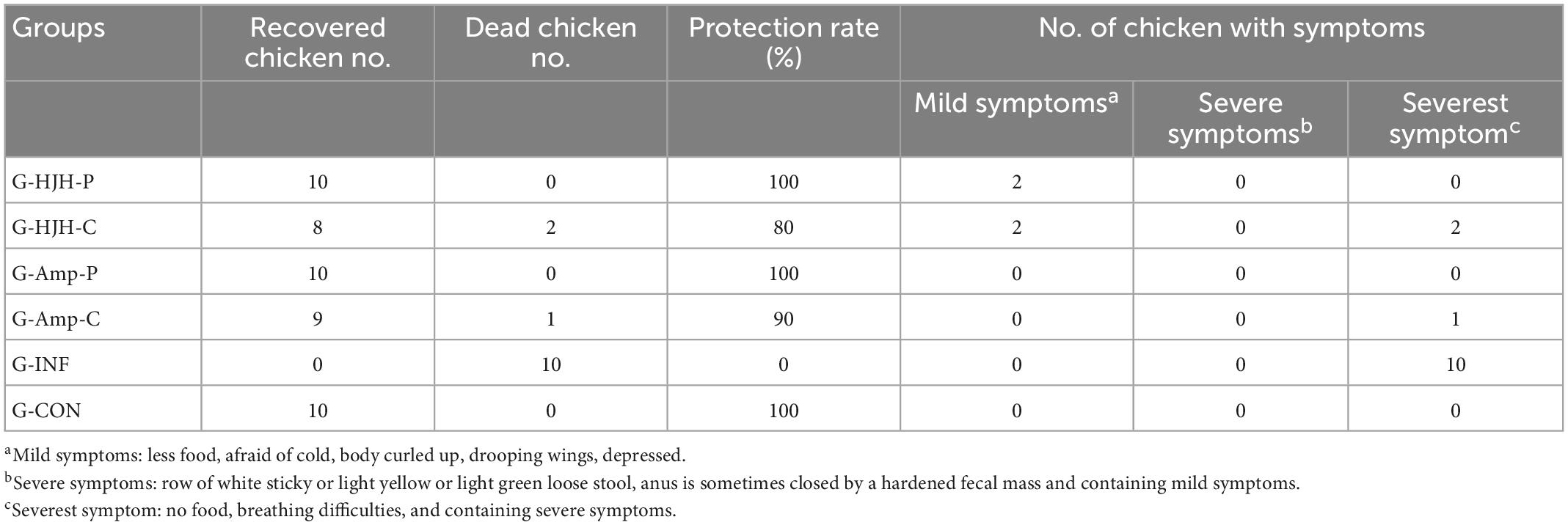 | Groups | Recovered chicken no. | Dead chicken no. | Protection rate (%) | No. of chicken with symptoms | | |
|---|---|---|---|---|---|---|
| | | | | Mild symptoms$^a$ | Severe symptoms$^b$ | Severest symptom$^c$ |
| G-HJH-P | 10 | 0 | 100 | 2 | 0 | 0 |
| G-HJH-C | 8 | 2 | 80 | 2 | 0 | 2 |
| G-Amp-P | 10 | 0 | 100 | 0 | 0 | 0 |
| G-Amp-C | 9 | 1 | 90 | 0 | 0 | 1 |
| G-INF | 0 | 10 | 0 | 0 | 0 | 10 |
| G-CON | 10 | 0 | 100 | 0 | 0 | 0 |

$^a$Mild symptoms: less food, afraid of cold, body curled up, drooping wings, depressed.

$^b$Severe symptoms: row of white sticky or light yellow or light green loose stool, anus is sometimes closed by a hardened fecal mass and containing mild symptoms.

$^c$Severest symptom: no food, breathing difficulties, and containing severe symptoms.